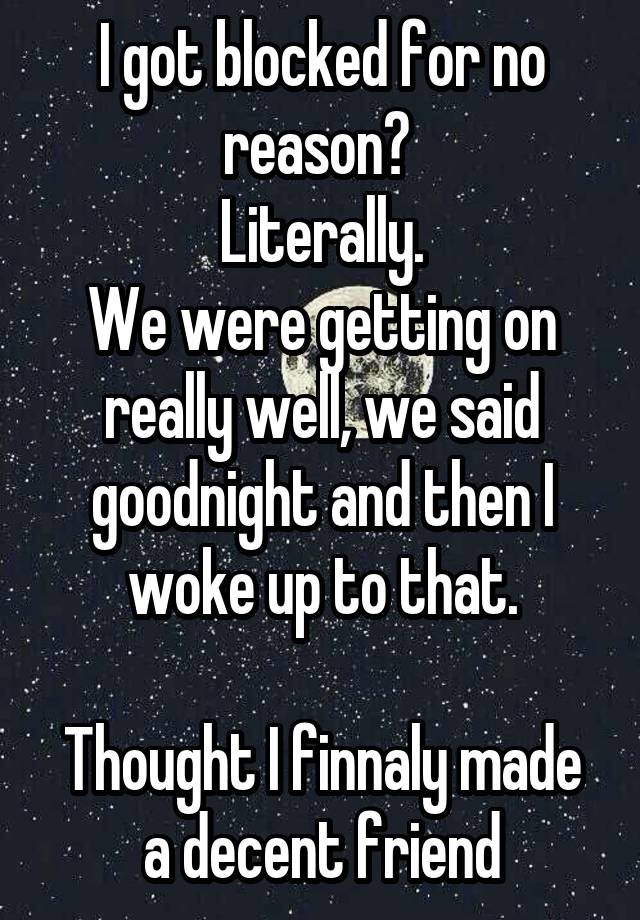 I got blocked for no reason?
Literally.
We were getting on really well, we said goodnight and then I woke up to that.

Thought I finnaly made a decent friend